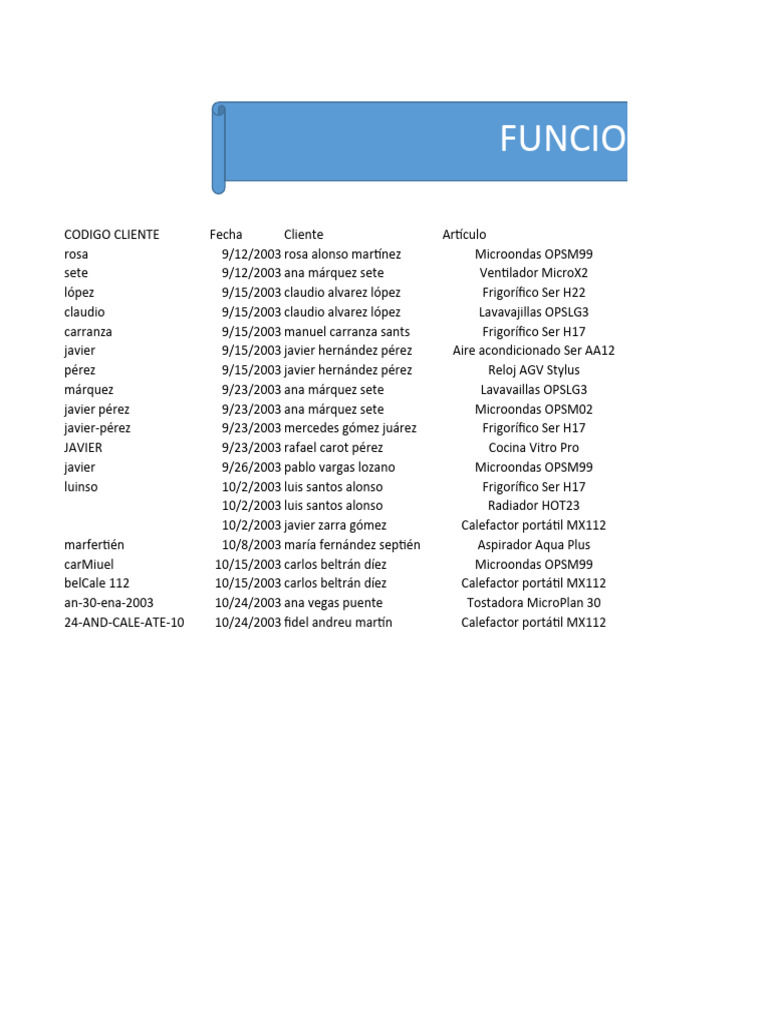 FUNCIO

| CODIGO CLIENTE | Fecha | Cliente | Artículo |
|---|---|---|---|
| rosa | 9/12/2003 | rosa alonso martínez | Microondas OPSM99 |
| sete | 9/12/2003 | ana márquez sete | Ventilador MicroX2 |
| lópez | 9/15/2003 | claudio alvarez lópez | Frigorífico Ser H22 |
| claudio | 9/15/2003 | claudio alvarez lópez | Lavavajillas OPSLG3 |
| carranza | 9/15/2003 | manuel carranza sants | Frigorífico Ser H17 |
| javier | 9/15/2003 | javier hernández pérez | Aire acondicionado Ser AA12 |
| pérez | 9/15/2003 | javier hernández pérez | Reloj AGV Stylus |
| márquez | 9/23/2003 | ana márquez sete | Lavavaillas OPSLG3 |
| javier pérez | 9/23/2003 | ana márquez sete | Microondas OPSM02 |
| javier-pérez | 9/23/2003 | mercedes gómez juárez | Frigorífico Ser H17 |
| JAVIER | 9/23/2003 | rafael carot pérez | Cocina Vitro Pro |
| javier | 9/26/2003 | pablo vargas lozano | Microondas OPSM99 |
| luinso | 10/2/2003 | luis santos alonso | Frigorífico Ser H17 |
| | 10/2/2003 | luis santos alonso | Radiador HOT23 |
| | 10/2/2003 | javier zarra gómez | Calefactor portátil MX112 |
| marfertién | 10/8/2003 | maría fernández septién | Aspirador Aqua Plus |
| carMiuel | 10/15/2003 | carlos beltrán díez | Microondas OPSM99 |
| belCale 112 | 10/15/2003 | carlos beltrán díez | Calefactor portátil MX112 |
| an-30-ena-2003 | 10/24/2003 | ana vegas puente | Tostadora MicroPlan 30 |
| 24-AND-CALE-ATE-10 | 10/24/2003 | fidel andreu martín | Calefactor portátil MX112 |